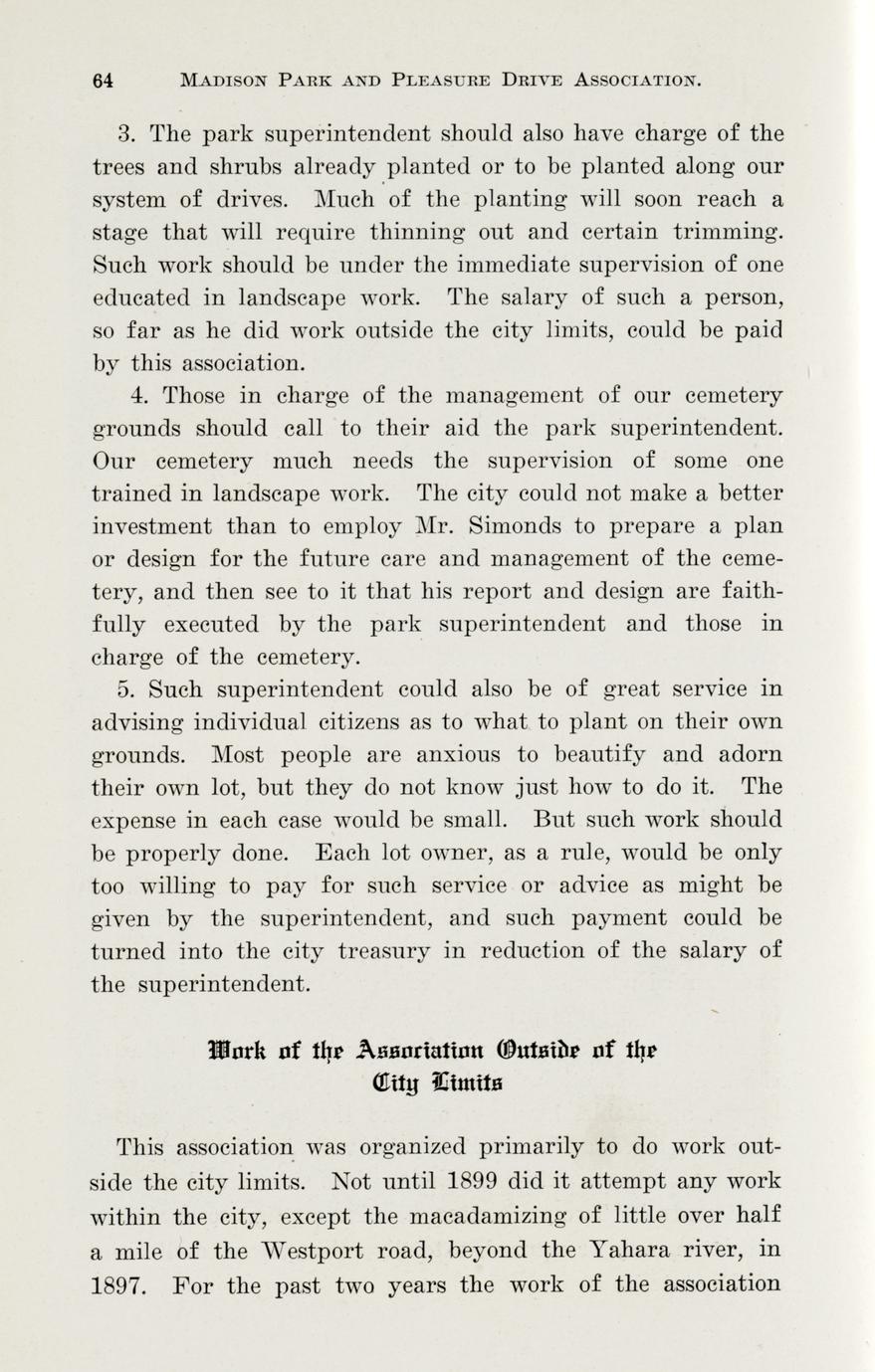 64 MADISON PARK AND PLEASURE DRIVE ASSOCIATION.

3. The park superintendent should also have charge of the trees and shrubs already planted or to be planted along our system of drives. Much of the planting will soon reach a stage that will require thinning out and certain trimming. Such work should be under the immediate supervision of one educated in landscape work. The salary of such a person, so far as he did work outside the city limits, could be paid by this association.

4. Those in charge of the management of our cemetery grounds should call to their aid the park superintendent. Our cemetery much needs the supervision of some one trained in landscape work. The city could not make a better investment than to employ Mr. Simonds to prepare a plan or design for the future care and management of the cemetery, and then see to it that his report and design are faithfully executed by the park superintendent and those in charge of the cemetery.

5. Such superintendent could also be of great service in advising individual citizens as to what to plant on their own grounds. Most people are anxious to beautify and adorn their own lot, but they do not know just how to do it. The expense in each case would be small. But such work should be properly done. Each lot owner, as a rule, would be only too willing to pay for such service or advice as might be given by the superintendent, and such payment could be turned into the city treasury in reduction of the salary of the superintendent.

Work of the Association Outside of the City Limits

This association was organized primarily to do work outside the city limits. Not until 1899 did it attempt any work within the city, except the macadamizing of little over half a mile of the Westport road, beyond the Yahara river, in 1897. For the past two years the work of the association